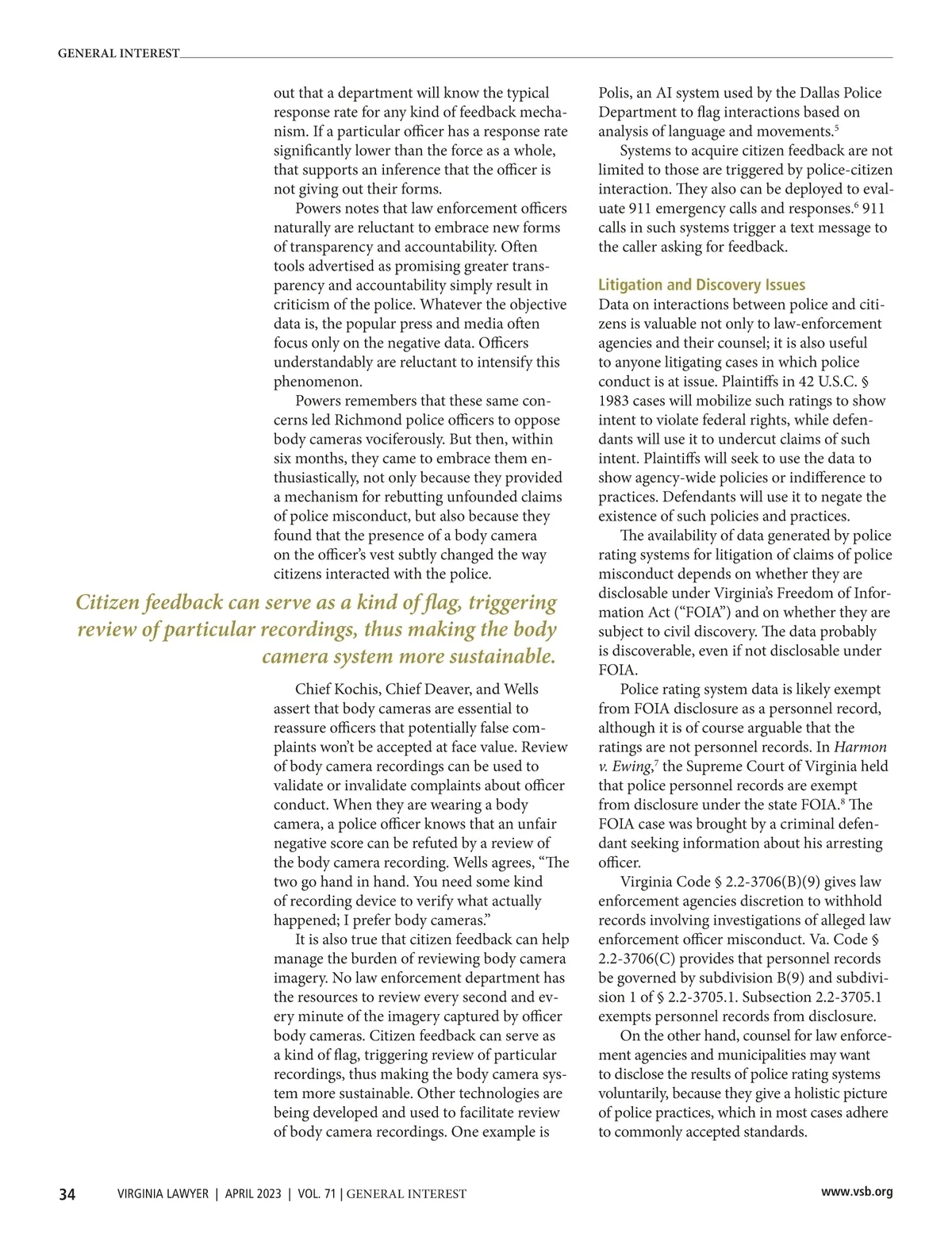 GENERAL INTEREST

out that a department will know the typical response rate for any kind of feedback mechanism. If a particular officer has a response rate significantly lower than the force as a whole, that supports an inference that the officer is not giving out their forms.

Powers notes that law enforcement officers naturally are reluctant to embrace new forms of transparency and accountability. Often tools advertised as promising greater transparency and accountability simply result in criticism of the police. Whatever the objective data is, the popular press and media often focus only on the negative data. Officers understandably are reluctant to intensify this phenomenon.

Powers remembers that these same concerns led Richmond police officers to oppose body cameras vociferously. But then, within six months, they came to embrace them enthusiastically, not only because they provided a mechanism for rebutting unfounded claims of police misconduct, but also because they found that the presence of a body camera on the officer's vest subtly changed the way citizens interacted with the police.

Citizen feedback can serve as a kind of flag, triggering review of particular recordings, thus making the body camera system more sustainable.

Chief Kochis, Chief Deaver, and Wells assert that body cameras are essential to reassure officers that potentially false complaints won't be accepted at face value. Review of body camera recordings can be used to validate or invalidate complaints about officer conduct. When they are wearing a body camera, a police officer knows that an unfair negative score can be refuted by a review of the body camera recording. Wells agrees, "The two go hand in hand. You need some kind of recording device to verify what actually happened; I prefer body cameras."

It is also true that citizen feedback can help manage the burden of reviewing body camera imagery. No law enforcement department has the resources to review every second and every minute of the imagery captured by officer body cameras. Citizen feedback can serve as a kind of flag, triggering review of particular recordings, thus making the body camera system more sustainable. Other technologies are being developed and used to facilitate review of body camera recordings. One example is

Polis, an AI system used by the Dallas Police Department to flag interactions based on analysis of language and movements.$^5$

Systems to acquire citizen feedback are not limited to those are triggered by police-citizen interaction. They also can be deployed to evaluate 911 emergency calls and responses.$^6$ 911 calls in such systems trigger a text message to the caller asking for feedback.

Litigation and Discovery Issues

Data on interactions between police and citizens is valuable not only to law-enforcement agencies and their counsel; it is also useful to anyone litigating cases in which police conduct is at issue. Plaintiffs in 42 U.S.C. § 1983 cases will mobilize such ratings to show intent to violate federal rights, while defendants will use it to undercut claims of such intent. Plaintiffs will seek to use the data to show agency-wide policies or indifference to practices. Defendants will use it to negate the existence of such policies and practices.

The availability of data generated by police rating systems for litigation of claims of police misconduct depends on whether they are disclosable under Virginia's Freedom of Information Act ("FOIA") and on whether they are subject to civil discovery. The data probably is discoverable, even if not disclosable under FOIA.

Police rating system data is likely exempt from FOIA disclosure as a personnel record, although it is of course arguable that the ratings are not personnel records. In Harmon v. Ewing,$^7$ the Supreme Court of Virginia held that police personnel records are exempt from disclosure under the state FOIA.$^8$ The FOIA case was brought by a criminal defendant seeking information about his arresting officer.

Virginia Code § 2.2-3706(B)(9) gives law enforcement agencies discretion to withhold records involving investigations of alleged law enforcement officer misconduct. Va. Code § 2.2-3706(C) provides that personnel records be governed by subdivision B(9) and subdivision 1 of § 2.2-3705.1. Subsection 2.2-3705.1 exempts personnel records from disclosure.

On the other hand, counsel for law enforcement agencies and municipalities may want to disclose the results of police rating systems voluntarily, because they give a holistic picture of police practices, which in most cases adhere to commonly accepted standards.

34 VIRGINIA LAWYER | APRIL 2023 | VOL. 71 | GENERAL INTEREST www.vsb.org